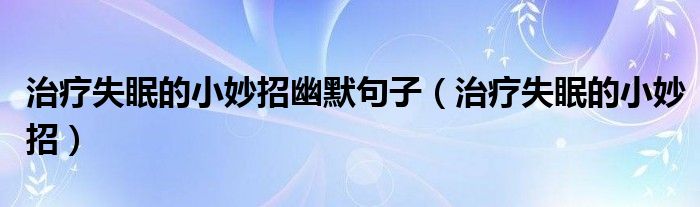 治疗失眠的小妙招幽默句子（治疗失眠的小妙招）